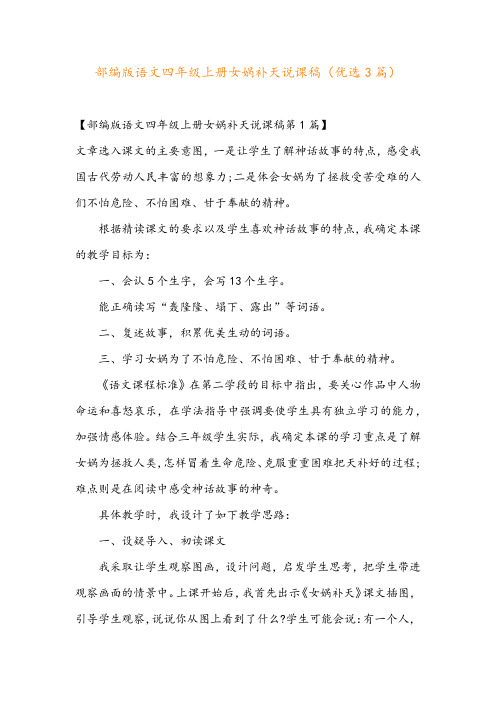 部编版语文四年级上册女娲补天说课稿（优选3篇）

【部编版语文四年级上册女娲补天说课稿第1篇】

文章选入课文的主要意图，一是让学生了解神话故事的特点，感受我国古代劳动人民丰富的想象力；二是体会女娲为了拯救受苦受难的人们不怕危险、不怕困难、甘于奉献的精神。

根据精读课文的要求以及学生喜欢神话故事的特点，我确定本课的教学目标为：

一、会认5个生字，会写13个生字。

能正确读写“轰隆隆、塌下、露出”等词语。

二、复述故事，积累优美生动的词语。

三、学习女娲为了不怕危险、不怕困难、甘于奉献的精神。

《语文课程标准》在第二学段的目标中指出，要关心作品中人物命运和喜怒哀乐，在学法指导中强调要使学生具有独立学习的能力，加强情感体验。结合三年级学生实际，我确定本课的学习重点是了解女娲为拯救人类，怎样冒着生命危险、克服重重困难把天补好的过程；难点则是在阅读中感受神话故事的神奇。

具体教学时，我设计了如下教学思路：

一、设疑导入、初读课文

我采取让学生观察图画，设计问题，启发学生思考，把学生带进观察画面的情景中。上课开始后，我首先出示《女娲补天》课文插图，引导学生观察，说说你从图上看到了什么?学生可能会说：有一个人，